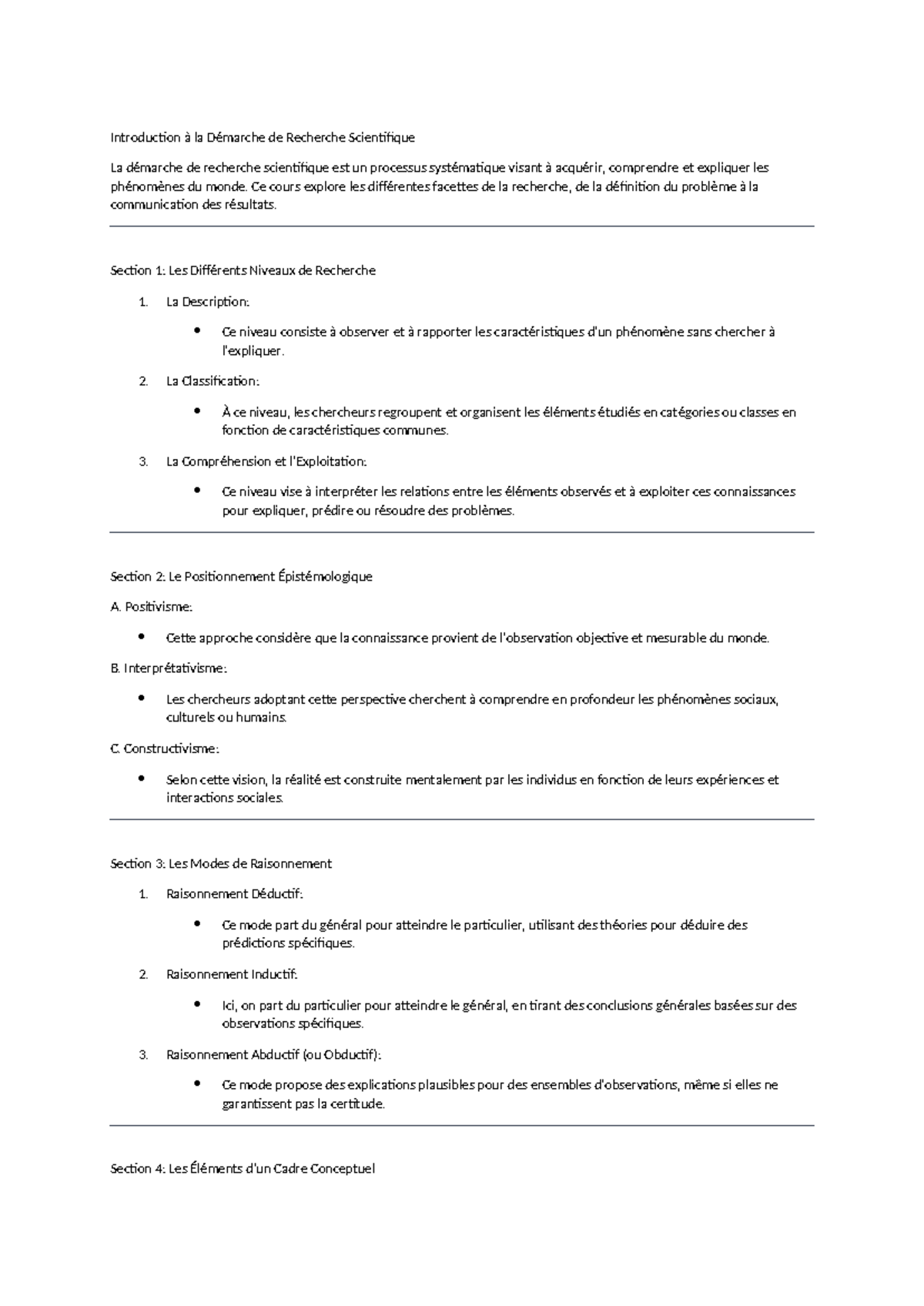 Introduction à la Démarche de Recherche Scientifique

La démarche de recherche scientifique est un processus systématique visant à acquérir, comprendre et expliquer les phénomènes du monde. Ce cours explore les différentes facettes de la recherche, de la définition du problème à la communication des résultats.

Section 1: Les Différents Niveaux de Recherche

1. La Description:

• Ce niveau consiste à observer et à rapporter les caractéristiques d'un phénomène sans chercher à l'expliquer.

2. La Classification:

• À ce niveau, les chercheurs regroupent et organisent les éléments étudiés en catégories ou classes en fonction de caractéristiques communes.

3. La Compréhension et l'Exploitation:

• Ce niveau vise à interpréter les relations entre les éléments observés et à exploiter ces connaissances pour expliquer, prédire ou résoudre des problèmes.

Section 2: Le Positionnement Épistémologique

A. Positivisme:

• Cette approche considère que la connaissance provient de l'observation objective et mesurable du monde.

B. Interprétativisme:

• Les chercheurs adoptant cette perspective cherchent à comprendre en profondeur les phénomènes sociaux, culturels ou humains.

C. Constructivisme:

• Selon cette vision, la réalité est construite mentalement par les individus en fonction de leurs expériences et interactions sociales.

Section 3: Les Modes de Raisonnement

1. Raisonnement Déductif:

• Ce mode part du général pour atteindre le particulier, utilisant des théories pour déduire des prédictions spécifiques.

2. Raisonnement Inductif:

• Ici, on part du particulier pour atteindre le général, en tirant des conclusions générales basées sur des observations spécifiques.

3. Raisonnement Abductif (ou Obductif):

• Ce mode propose des explications plausibles pour des ensembles d'observations, même si elles ne garantissent pas la certitude.

Section 4: Les Éléments d'un Cadre Conceptuel